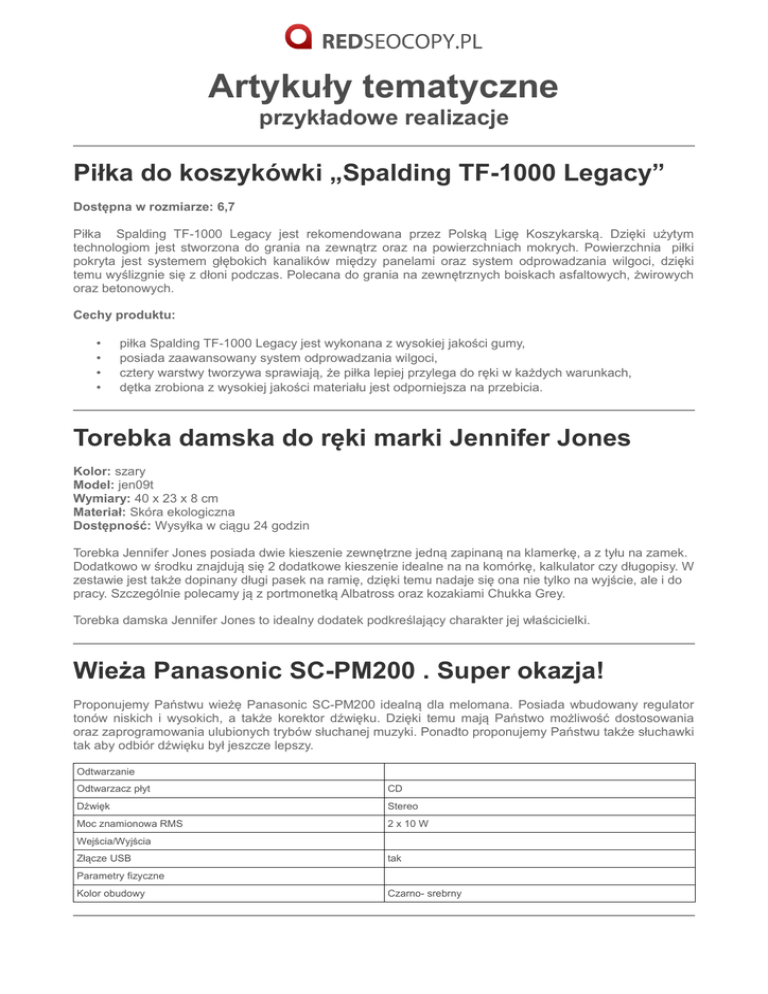 REDSEOCOPY.PL

Artykuły tematyczne
przykładowe realizacje

Piłka do koszykówki „Spalding TF-1000 Legacy”

Dostępna w rozmiarze: 6,7

Piłka Spalding TF-1000 Legacy jest rekomendowana przez Polską Ligę Koszykarską. Dzięki użytym technologiom jest stworzona do grania na zewnątrz oraz na powierzchniach mokrych. Powierzchnia piłki pokryta jest systemem głębokich kanalików między panelami oraz system odprowadzania wilgoci, dzięki temu wyślizgnie się z dłoni podczas. Polecana do grania na zewnętrznych boiskach asfaltowych, żwirowych oraz betonowych.

Cechy produktu:

• piłka Spalding TF-1000 Legacy jest wykonana z wysokiej jakości gumy,
• posiada zaawansowany system odprowadzania wilgoci,
• cztery warstwy tworzywa sprawiają, że piłka lepiej przylega do ręki w każdych warunkach,
• dętka zrobiona z wysokiej jakości materiału jest odporniejsza na przebicia.

Torebka damska do ręki marki Jennifer Jones

Kolor: szary
Model: jen09t
Wymiary: 40 x 23 x 8 cm
Materiał: Skóra ekologiczna
Dostępność: Wysyłka w ciągu 24 godzin

Torebka Jennifer Jones posiada dwie kieszenie zewnętrzne jedną zapinaną na klamerkę, a z tyłu na zamek. Dodatkowo w środku znajdują się 2 dodatkowe kieszenie idealne na na komórkę, kalkulator czy długopisy. W zestawie jest także dopinany długi pasek na ramię, dzięki temu nadaje się ona nie tylko na wyjście, ale i do pracy. Szczególnie polecamy ją z portmonetką Albatross oraz kozakiami Chukka Grey.

Torebka damska Jennifer Jones to idealny dodatek podkreślający charakter jej właścicielki.

Wieża Panasonic SC-PM200 . Super okazja!

Proponujemy Państwu wieżę Panasonic SC-PM200 idealną dla melomana. Posiada wbudowany regulator tonów niskich i wysokich, a także korektor dźwięku. Dzięki temu mają Państwo możliwość dostosowania oraz zaprogramowania ulubionych trybów słuchanej muzyki. Ponadto proponujemy Państwu także słuchawki tak aby odbiór dźwięku był jeszcze lepszy.

| Odtwarzanie | |
|---|---|
| Odtwarzacz płyt | CD |
| Dźwięk | Stereo |
| Moc znamionowa RMS | 2 x 10 W |
| Wejścia/Wyjścia | |
| Złącze USB | tak |
| Parametry fizyczne | |
| Kolor obudowy | Czarno- srebrny |